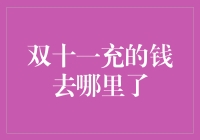 双十一充的钱去哪里了